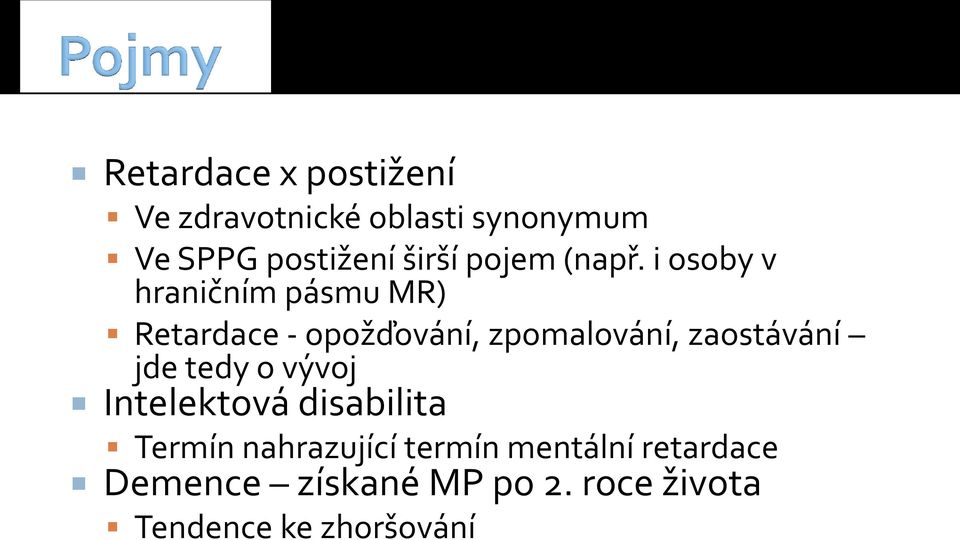 Pojmy

Retardace x postižení
Ve zdravotnické oblasti synonymum
Ve SPPG postižení širší pojem (např. i osoby v hraničním pásmu MR)
Retardace - opožďování, zpomalování, zaostávání – jde tedy o vývoj
Intelektová disabilita
Termín nahrazující termín mentální retardace
Demence – získané MP po 2. roce života
Tendence ke zhoršování